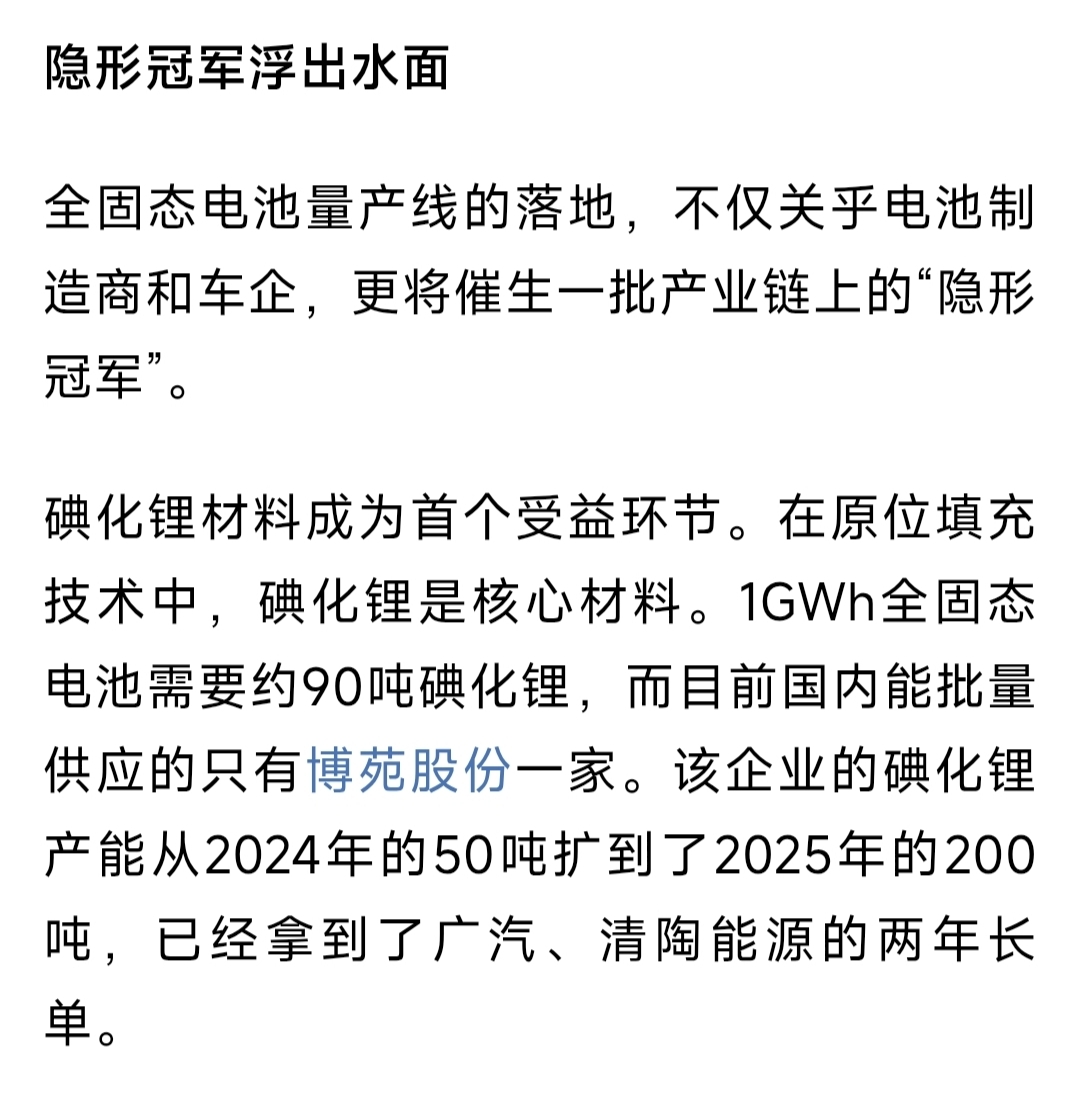 隐形冠军浮出水面

全固态电池量产线的落地，不仅关乎电池制造商和车企，更将催生一批产业链上的“隐形冠军”。

碘化锂材料成为首个受益环节。在原位填充技术中，碘化锂是核心材料。1GWh全固态电池需要约90吨碘化锂，而目前国内能批量供应的只有博苑股份一家。该企业的碘化锂产能从2024年的50吨扩到了2025年的200吨，已经拿到了广汽、清陶能源的两年长单。